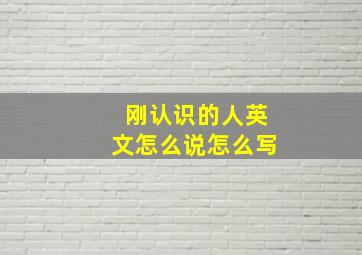 刚认识的人英文怎么说怎么写